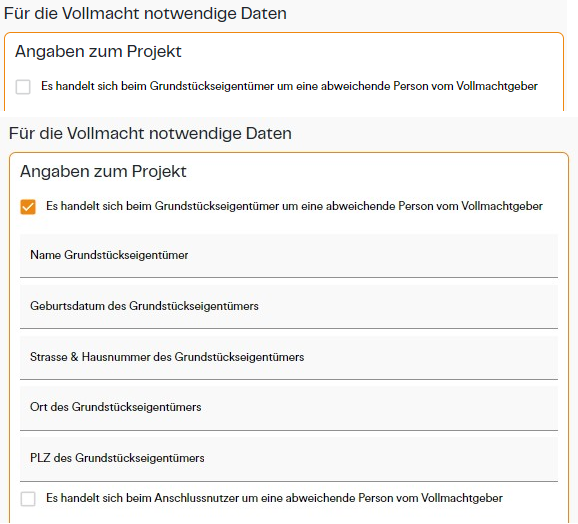 Für die Vollmacht notwendige Daten

Angaben zum Projekt

Es handelt sich beim Grundstückseigentümer um eine abweichende Person vom Vollmachtgeber

Für die Vollmacht notwendige Daten

Angaben zum Projekt

Es handelt sich beim Grundstückseigentümer um eine abweichende Person vom Vollmachtgeber

Name Grundstückseigentümer

Geburtsdatum des Grundstückseigentümers

Strasse & Hausnummer des Grundstückseigentümers

Ort des Grundstückseigentümers

PLZ des Grundstückseigentümers

Es handelt sich beim Anschlussnutzer um eine abweichende Person vom Vollmachtgeber